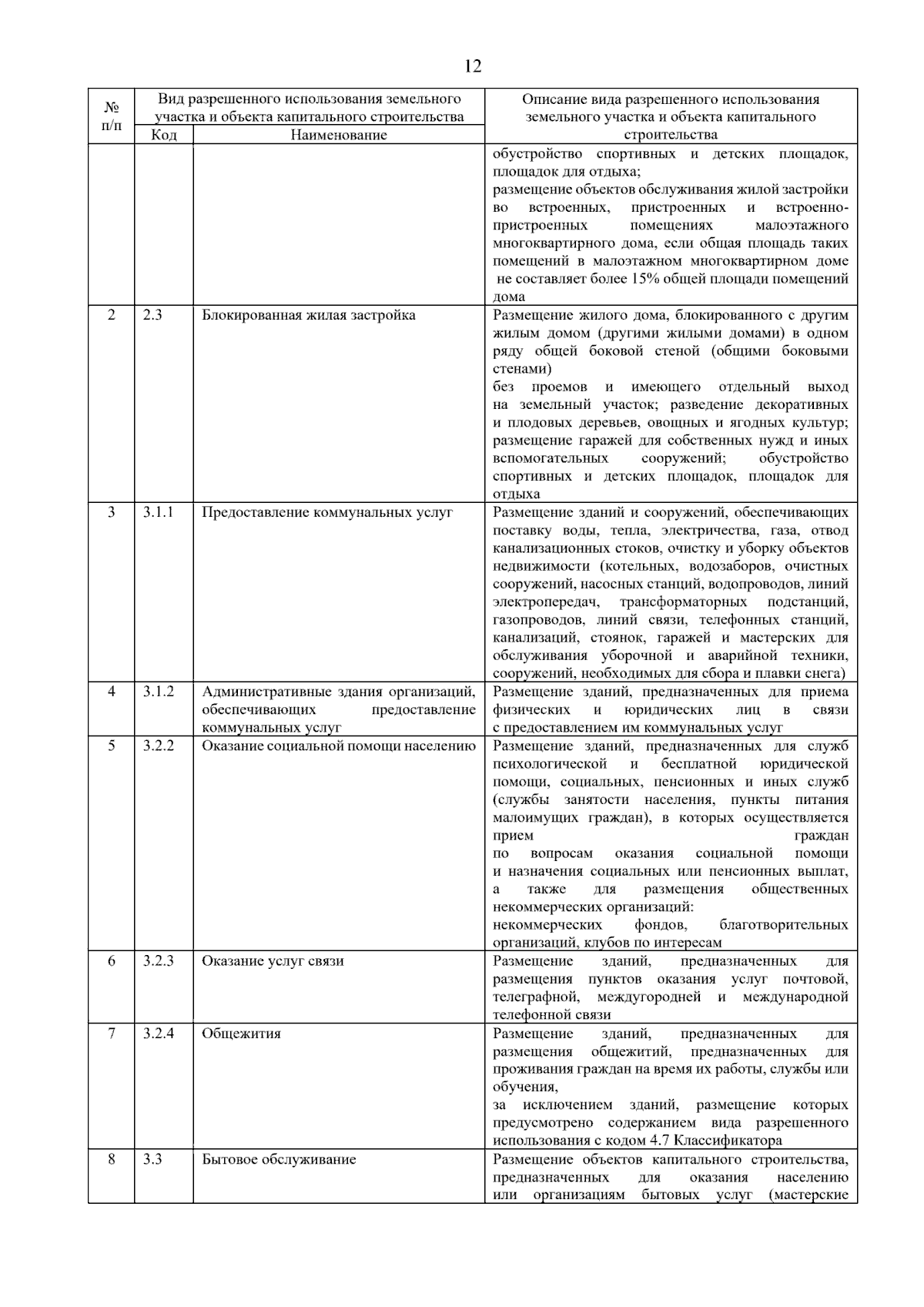 12

| № п/п | Вид разрешенного использования земельного участка и объекта капитального строительства: Код | Вид разрешенного использования земельного участка и объекта капитального строительства: Наименование | Описание вида разрешенного использования земельного участка и объекта капитального строительства |
|---|---|---|---|
| | | | обустройство спортивных и детских площадок, площадок для отдыха; размещение объектов обслуживания жилой застройки во встроенных, пристроенных и встроенно-пристроенных помещениях малоэтажного многоквартирного дома, если общая площадь таких помещений в малоэтажном многоквартирном доме не составляет более 15% общей площади помещений дома |
| 2 | 2.3 | Блокированная жилая застройка | Размещение жилого дома, блокированного с другим жилым домом (другими жилыми домами) в одном ряду общей боковой стеной (общими боковыми стенами) без проемов и имеющего отдельный выход на земельный участок; разведение декоративных и плодовых деревьев, овощных и ягодных культур; размещение гаражей для собственных нужд и иных вспомогательных сооружений; обустройство спортивных и детских площадок, площадок для отдыха |
| 3 | 3.1.1 | Предоставление коммунальных услуг | Размещение зданий и сооружений, обеспечивающих поставку воды, тепла, электричества, газа, отвод канализационных стоков, очистку и уборку объектов недвижимости (котельных, водозаборов, очистных сооружений, насосных станций, водопроводов, линий электропередач, трансформаторных подстанций, газопроводов, линий связи, телефонных станций, канализаций, стоянок, гаражей и мастерских для обслуживания уборочной и аварийной техники, сооружений, необходимых для сбора и плавки снега) |
| 4 | 3.1.2 | Административные здания организаций, обеспечивающих предоставление коммунальных услуг | Размещение зданий, предназначенных для приема физических и юридических лиц в связи с предоставлением им коммунальных услуг |
| 5 | 3.2.2 | Оказание социальной помощи населению | Размещение зданий, предназначенных для служб психологической и бесплатной юридической помощи, социальных, пенсионных и иных служб (службы занятости населения, пункты питания малоимущих граждан), в которых осуществляется прием граждан по вопросам оказания социальной помощи и назначения социальных или пенсионных выплат, а также для размещения общественных некоммерческих организаций: некоммерческих фондов, благотворительных организаций, клубов по интересам |
| 6 | 3.2.3 | Оказание услуг связи | Размещение зданий, предназначенных для размещения пунктов оказания услуг почтовой, телеграфной, междугородней и международной телефонной связи |
| 7 | 3.2.4 | Общежития | Размещение зданий, предназначенных для размещения общежитий, предназначенных для проживания граждан на время их работы, службы или обучения, за исключением зданий, размещение которых предусмотрено содержанием вида разрешенного использования с кодом 4.7 Классификатора |
| 8 | 3.3 | Бытовое обслуживание | Размещение объектов капитального строительства, предназначенных для оказания населению или организациям бытовых услуг (мастерские |